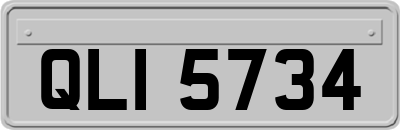 QLI 5734